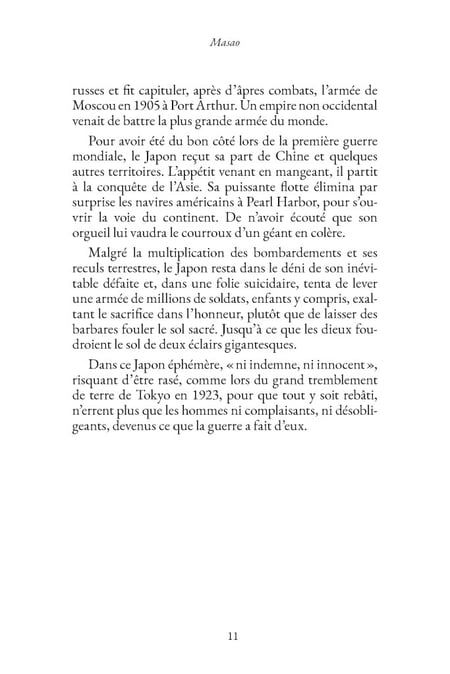 Masao

russes et fit capituler, après d'âpres combats, l'armée de Moscou en 1905 à Port Arthur. Un empire non occidental venait de battre la plus grande armée du monde.

Pour avoir été du bon côté lors de la première guerre mondiale, le Japon reçut sa part de Chine et quelques autres territoires. L'appétit venant en mangeant, il partit à la conquête de l'Asie. Sa puissante flotte élimina par surprise les navires américains à Pearl Harbor, pour s'ouvrir la voie du continent. De n'avoir écouté que son orgueil lui vaudra le courroux d'un géant en colère.

Malgré la multiplication des bombardements et ses reculs terrestres, le Japon resta dans le déni de son inévitable défaite et, dans une folie suicidaire, tenta de lever une armée de millions de soldats, enfants y compris, exaltant le sacrifice dans l'honneur, plutôt que de laisser des barbares fouler le sol sacré. Jusqu'à ce que les dieux foudroient le sol de deux éclairs gigantesques.

Dans ce Japon éphémère, « ni indemne, ni innocent », risquant d'être rasé, comme lors du grand tremblement de terre de Tokyo en 1923, pour que tout y soit rebâti, n'errent plus que les hommes ni complaisants, ni désobligeants, devenus ce que la guerre a fait d'eux.

11